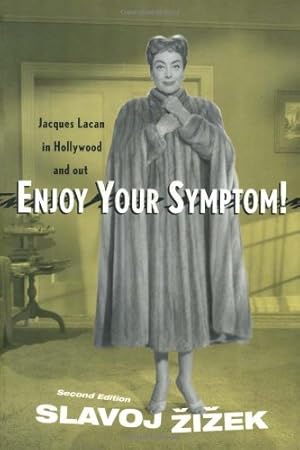 Jacques Lacan in Hollywood and out

ENJOY YOUR SYMPTOM!

Second Edition

SLAVOJ ŽIŽEK